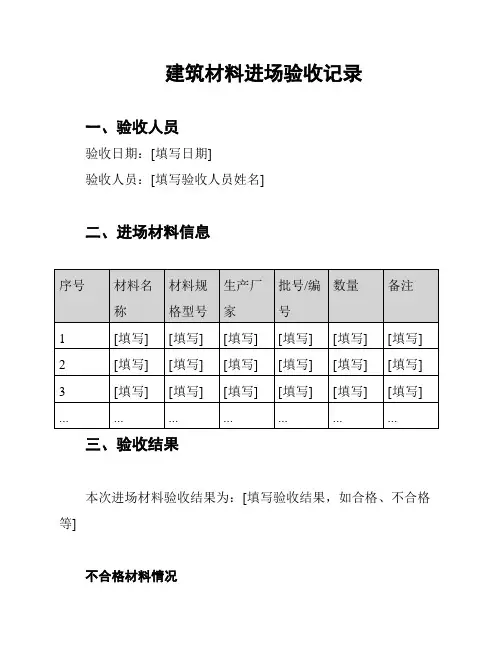 建筑材料进场验收记录

一、验收人员

验收日期：[填写日期]

验收人员：[填写验收人员姓名]

二、进场材料信息

| 序号 | 材料名称 | 材料规格型号 | 生产厂家 | 批号/编号 | 数量 | 备注 |
|---|---|---|---|---|---|---|
| 1 | [填写] | [填写] | [填写] | [填写] | [填写] | [填写] |
| 2 | [填写] | [填写] | [填写] | [填写] | [填写] | [填写] |
| 3 | [填写] | [填写] | [填写] | [填写] | [填写] | [填写] |
| ... | ... | ... | ... | ... | ... | ... |

三、验收结果

本次进场材料验收结果为：[填写验收结果，如合格、不合格等]

不合格材料情况